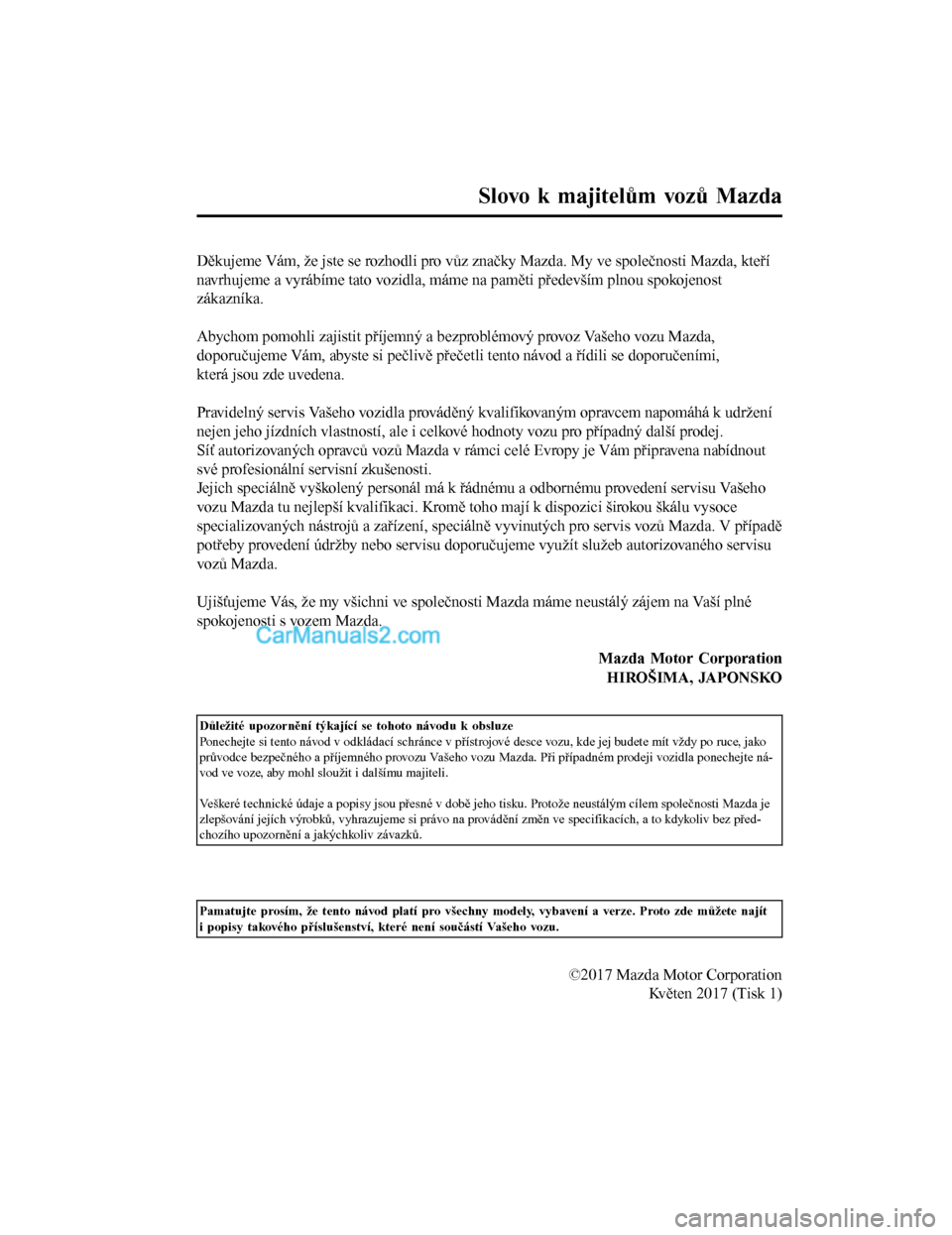 Slovo k majitelům vozů Mazda

Děkujeme Vám, že jste se rozhodli pro vůz značky Mazda. My ve společnosti Mazda, kteří navrhujeme a vyrábíme tato vozidla, máme na paměti především plnou spokojenost zákazníka.

Abychom pomohli zajistit příjemný a bezproblémový provoz Vašeho vozu Mazda, doporučujeme Vám, abyste si pečlivě přečetli tento návod a řídili se doporučeními, která jsou zde uvedena.

Pravidelný servis Vašeho vozidla prováděný kvalifikovaným opravcem napomáhá k udržení nejen jeho jízdních vlastností, ale i celkové hodnoty vozu pro případný další prodej.
Síť autorizovaných opravců vozů Mazda v rámci celé Evropy je Vám připravena nabídnout své profesionální servisní zkušenosti.
Jejich speciálně vyškolený personál má k řádnému a odbornému provedení servisu Vašeho vozu Mazda tu nejlepší kvalifikaci. Kromě toho mají k dispozici širokou škálu vysoce specializovaných nástrojů a zařízení, speciálně vyvinutých pro servis vozů Mazda. V případě potřeby provedení údržby nebo servisu doporučujeme využít služeb autorizovaného servisu vozů Mazda.

Ujišťujeme Vás, že my všichni ve společnosti Mazda máme neustálý zájem na Vaší plné spokojenosti s vozem Mazda.

CarManuals2.com

Mazda Motor Corporation
HIROŠIMA, JAPONSKO

Důležité upozornění týkající se tohoto návodu k obsluze
Ponechejte si tento návod v odkládací schránce v přístrojové desce vozu, kde jej budete mít vždy po ruce, jako průvodce bezpečného a příjemného provozu Vašeho vozu Mazda. Při případném prodeji vozidla ponechejte návod ve voze, aby mohl sloužit i dalšímu majiteli.

Veškeré technické údaje a popisy jsou přesné v době jeho tisku. Protože neustálým cílem společnosti Mazda je zlepšování jejích výrobků, vyhrazujeme si právo na provádění změn ve specifikacích, a to kdykoliv bez předchozího upozornění a jakýchkoliv závazků.

Pamatujte prosím, že tento návod platí pro všechny modely, vybavení a verze. Proto zde můžete najít i popisy takového příslušenství, které není součástí Vašeho vozu.

©2017 Mazda Motor Corporation
Květen 2017 (Tisk 1)

carmanualsonline.info